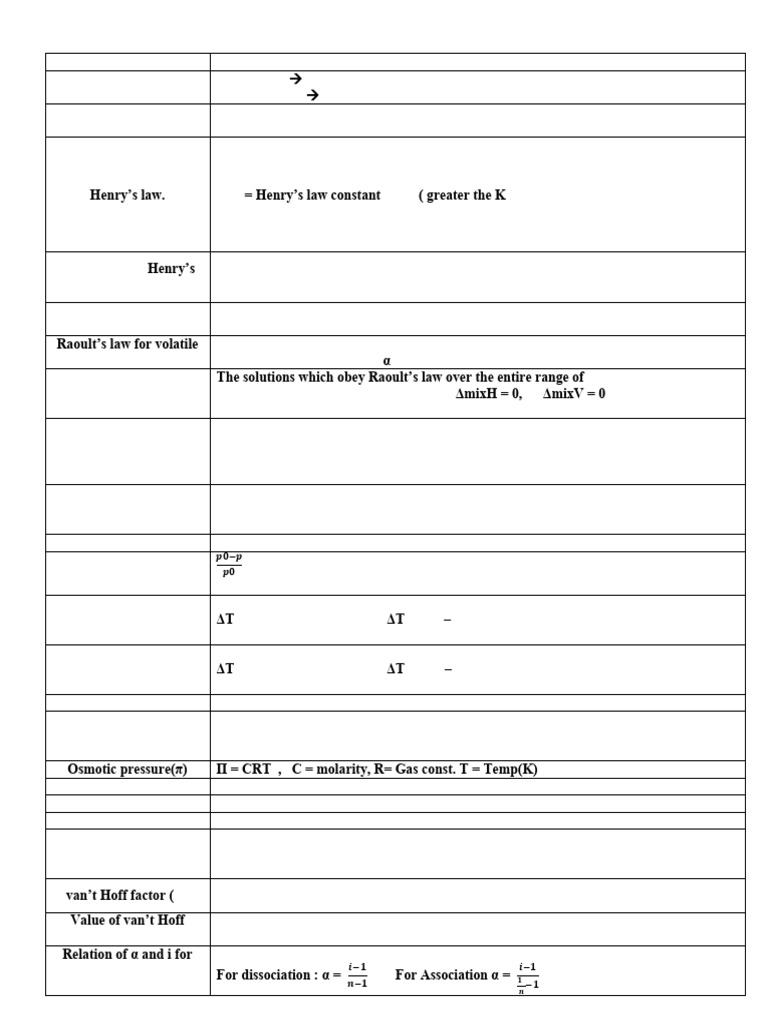 | | |
|---|---|
| | → → |
| | |
| Henry's law. | = Henry's law constant ( greater the K |
| Henry's | |
| | |
| Raoult's law for volatile | α |
| | The solutions which obey Raoult's law over the entire range of ΔmixH = 0, ΔmixV = 0 |
| | |
| | |
| | |
| | $\frac{p0-p}{p0}$ |
| | ΔT ΔT – |
| | ΔT ΔT – |
| | |
| | |
| Osmotic pressure($\pi$) | Π = CRT , C = molarity, R= Gas const. T = Temp(K) |
| | |
| | |
| | |
| | |
| van't Hoff factor ( | |
| Value of van't Hoff | |
| Relation of α and i for | For dissociation : α = $\frac{i-1}{n-1}$ For Association α = $\frac{i-1}{\frac{1}{n}-1}$ |